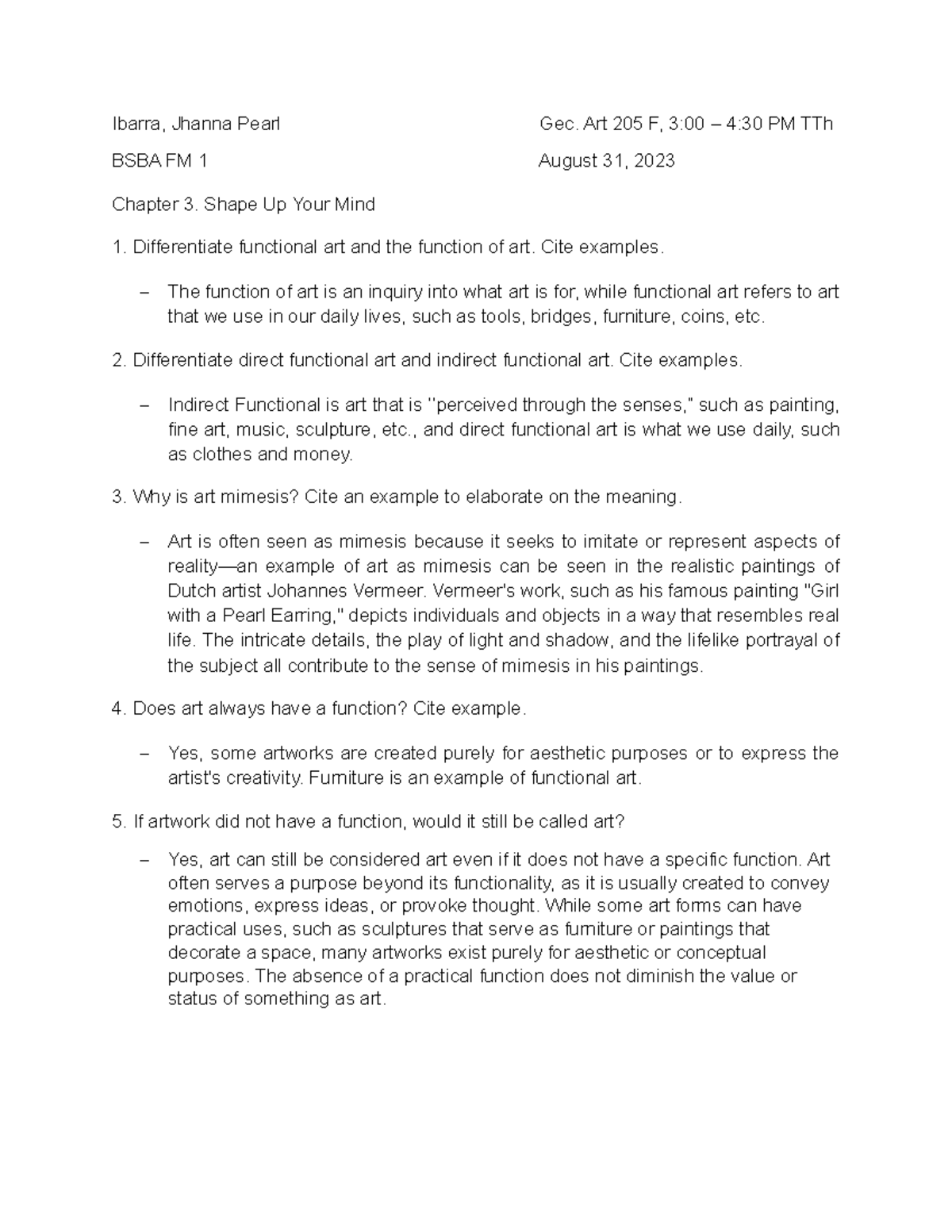 Ibarra, Jhanna Pearl
Gec. Art 205 F, 3:00 – 4:30 PM TTh

BSBA FM 1
August 31, 2023

Chapter 3. Shape Up Your Mind

1. Differentiate functional art and the function of art. Cite examples.

– The function of art is an inquiry into what art is for, while functional art refers to art that we use in our daily lives, such as tools, bridges, furniture, coins, etc.

2. Differentiate direct functional art and indirect functional art. Cite examples.

– Indirect Functional is art that is "perceived through the senses," such as painting, fine art, music, sculpture, etc., and direct functional art is what we use daily, such as clothes and money.

3. Why is art mimesis? Cite an example to elaborate on the meaning.

– Art is often seen as mimesis because it seeks to imitate or represent aspects of reality—an example of art as mimesis can be seen in the realistic paintings of Dutch artist Johannes Vermeer. Vermeer's work, such as his famous painting "Girl with a Pearl Earring," depicts individuals and objects in a way that resembles real life. The intricate details, the play of light and shadow, and the lifelike portrayal of the subject all contribute to the sense of mimesis in his paintings.

4. Does art always have a function? Cite example.

– Yes, some artworks are created purely for aesthetic purposes or to express the artist's creativity. Furniture is an example of functional art.

5. If artwork did not have a function, would it still be called art?

– Yes, art can still be considered art even if it does not have a specific function. Art often serves a purpose beyond its functionality, as it is usually created to convey emotions, express ideas, or provoke thought. While some art forms can have practical uses, such as sculptures that serve as furniture or paintings that decorate a space, many artworks exist purely for aesthetic or conceptual purposes. The absence of a practical function does not diminish the value or status of something as art.